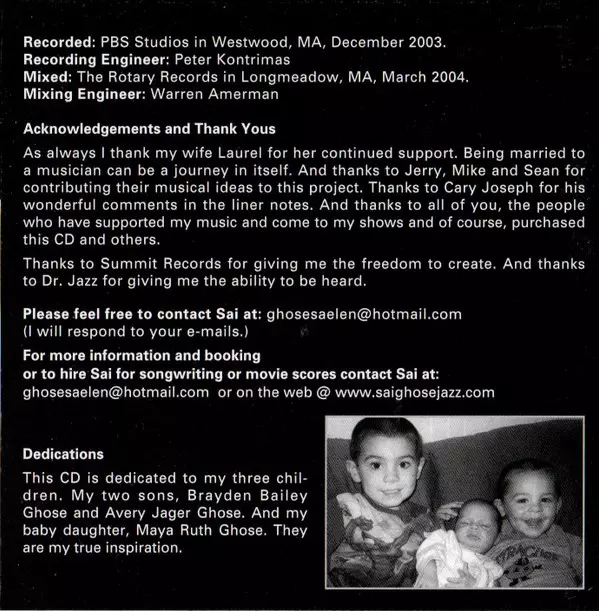 **Recorded:** PBS Studios in Westwood, MA, December 2003.
**Recording Engineer:** Peter Kontrimas
**Mixed:** The Rotary Records in Longmeadow, MA, March 2004.
**Mixing Engineer:** Warren Amerman

**Acknowledgements and Thank Yous**

As always I thank my wife Laurel for her continued support. Being married to a musician can be a journey in itself. And thanks to Jerry, Mike and Sean for contributing their musical ideas to this project. Thanks to Cary Joseph for his wonderful comments in the liner notes. And thanks to all of you, the people who have supported my music and come to my shows and of course, purchased this CD and others.

Thanks to Summit Records for giving me the freedom to create. And thanks to Dr. Jazz for giving me the ability to be heard.

**Please feel free to contact Sai at:** ghosesaelen@hotmail.com
(I will respond to your e-mails.)

**For more information and booking or to hire Sai for songwriting or movie scores contact Sai at:**
ghosesaelen@hotmail.com or on the web @ www.saighosejazz.com

**Dedications**

This CD is dedicated to my three children. My two sons, Brayden Bailey Ghose and Avery Jager Ghose. And my baby daughter, Maya Ruth Ghose. They are my true inspiration.